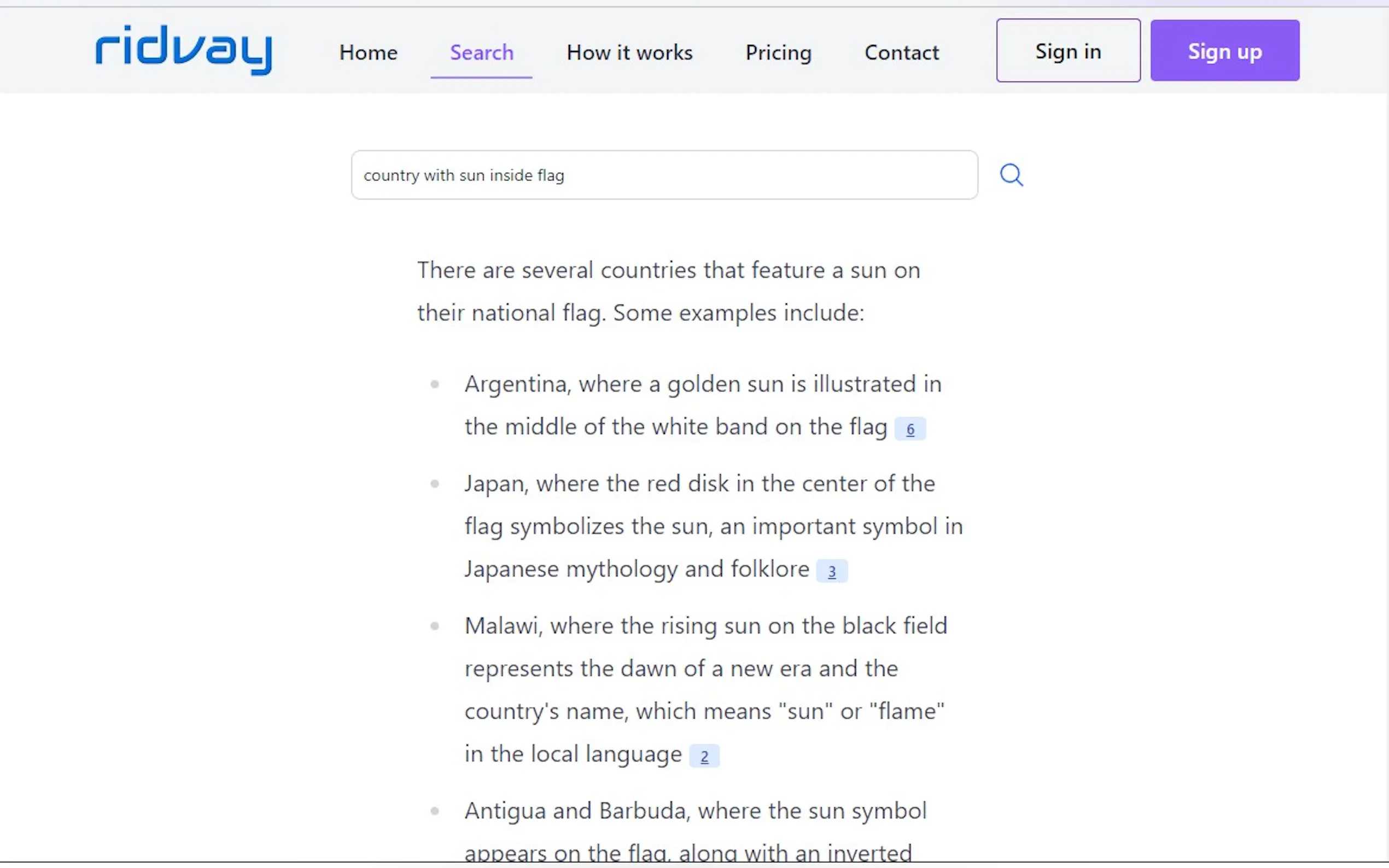 ridvay

Home Search How it works Pricing Contact Sign in Sign up

country with sun inside flag

There are several countries that feature a sun on their national flag. Some examples include:

- Argentina, where a golden sun is illustrated in the middle of the white band on the flag 6
- Japan, where the red disk in the center of the flag symbolizes the sun, an important symbol in Japanese mythology and folklore 3
- Malawi, where the rising sun on the black field represents the dawn of a new era and the country's name, which means "sun" or "flame" in the local language 2
- Antigua and Barbuda, where the sun symbol appears on the flag, along with an inverted